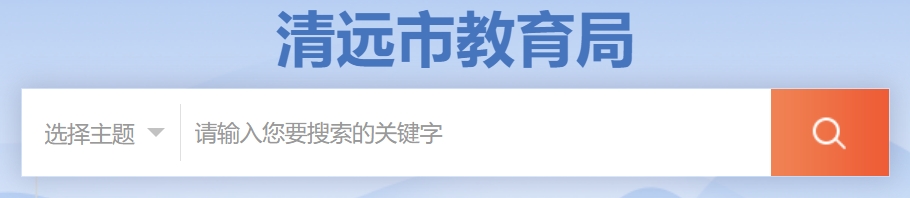 清远市教育局

选择主题

请输入您要搜索的关键字